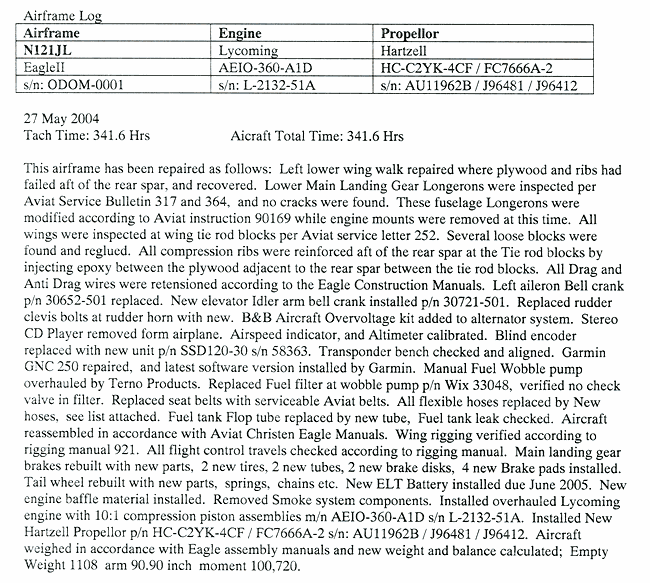 Airframe Log

| Airframe | Engine | Propellor |
|---|---|---|
| N121JL | Lycoming | Hartzell |
| EagleII | AEIO-360-A1D | HC-C2YK-4CF / FC7666A-2 |
| s/n: ODOM-0001 | s/n: L-2132-51A | s/n: AU11962B / J96481 / J96412 |

27 May 2004
Tach Time: 341.6 Hrs Aicraft Total Time: 341.6 Hrs

This airframe has been repaired as follows: Left lower wing walk repaired where plywood and ribs had failed aft of the rear spar, and recovered. Lower Main Landing Gear Longerons were inspected per Aviat Service Bulletin 317 and 364, and no cracks were found. These fuselage Longerons were modified according to Aviat instruction 90169 while engine mounts were removed at this time. All wings were inspected at wing tie rod blocks per Aviat service letter 252. Several loose blocks were found and reglued. All compression ribs were reinforced aft of the rear spar at the Tie rod blocks by injecting epoxy between the plywood adjacent to the rear spar between the tie rod blocks. All Drag and Anti Drag wires were retensioned according to the Eagle Construction Manuals. Left aileron Bell crank p/n 30652-501 replaced. New elevator Idler arm bell crank installed p/n 30721-501. Replaced rudder clevis bolts at rudder horn with new. B&B Aircraft Overvoltage kit added to alternator system. Stereo CD Player removed form airplane. Airspeed indicator, and Altimeter calibrated. Blind encoder replaced with new unit p/n SSD120-30 s/n 58363. Transponder bench checked and aligned. Garmin GNC 250 repaired, and latest software version installed by Garmin. Manual Fuel Wobble pump overhauled by Terno Products. Replaced Fuel filter at wobble pump p/n Wix 33048, verified no check valve in filter. Replaced seat belts with serviceable Aviat belts. All flexible hoses replaced by New hoses, see list attached. Fuel tank Flop tube replaced by new tube, Fuel tank leak checked. Aircraft reassembled in accordance with Aviat Christen Eagle Manuals. Wing rigging verified according to rigging manual 921. All flight control travels checked according to rigging manual. Main landing gear brakes rebuilt with new parts, 2 new tires, 2 new tubes, 2 new brake disks, 4 new Brake pads installed. Tail wheel rebuilt with new parts, springs, chains etc. New ELT Battery installed due June 2005. New engine baffle material installed. Removed Smoke system components. Installed overhauled Lycoming engine with 10:1 compression piston assemblies m/n AEIO-360-A1D s/n L-2132-51A. Installed New Hartzell Propellor p/n HC-C2YK-4CF / FC7666A-2 s/n: AU11962B / J96481 / J96412. Aircraft weighed in accordance with Eagle assembly manuals and new weight and balance calculated; Empty Weight 1108 arm 90.90 inch moment 100,720.